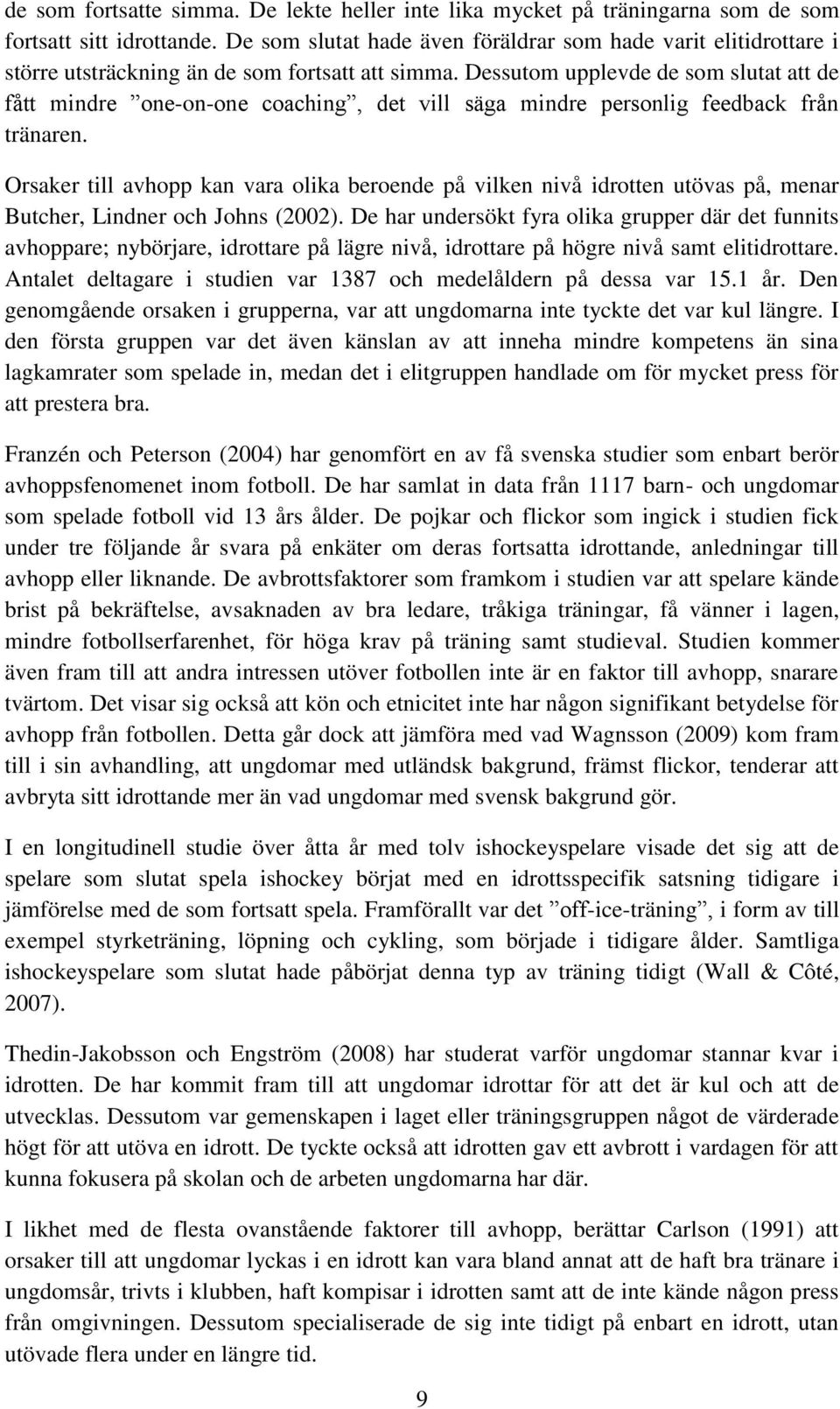 de som fortsatte simma. De lekte heller inte lika mycket på träningarna som de som fortsatt sitt idrottande. De som slutat hade även föräldrar som hade varit elitidrottare i större utsträckning än de som fortsatt att simma. Dessutom upplevde de som slutat att de fått mindre ”one-on-one coaching”, det vill säga mindre personlig feedback från tränaren.

Orsaker till avhopp kan vara olika beroende på vilken nivå idrotten utövas på, menar Butcher, Lindner och Johns (2002). De har undersökt fyra olika grupper där det funnits avhoppare; nybörjare, idrottare på lägre nivå, idrottare på högre nivå samt elitidrottare. Antalet deltagare i studien var 1387 och medelåldern på dessa var 15.1 år. Den genomgående orsaken i grupperna, var att ungdomarna inte tyckte det var kul längre. I den första gruppen var det även känslan av att inneha mindre kompetens än sina lagkamrater som spelade in, medan det i elitgruppen handlade om för mycket press för att prestera bra.

Franzén och Peterson (2004) har genomfört en av få svenska studier som enbart berör avhoppsfenomenet inom fotboll. De har samlat in data från 1117 barn- och ungdomar som spelade fotboll vid 13 års ålder. De pojkar och flickor som ingick i studien fick under tre följande år svara på enkäter om deras fortsatta idrottande, anledningar till avhopp eller liknande. De avbrottsfaktorer som framkom i studien var att spelare kände brist på bekräftelse, avsaknaden av bra ledare, tråkiga träningar, få vänner i lagen, mindre fotbollserfarenhet, för höga krav på träning samt studieval. Studien kommer även fram till att andra intressen utöver fotbollen inte är en faktor till avhopp, snarare tvärtom. Det visar sig också att kön och etnicitet inte har någon signifikant betydelse för avhopp från fotbollen. Detta går dock att jämföra med vad Wagnsson (2009) kom fram till i sin avhandling, att ungdomar med utländsk bakgrund, främst flickor, tenderar att avbryta sitt idrottande mer än vad ungdomar med svensk bakgrund gör.

I en longitudinell studie över åtta år med tolv ishockeyspelare visade det sig att de spelare som slutat spela ishockey börjat med en idrottsspecifik satsning tidigare i jämförelse med de som fortsatt spela. Framförallt var det ”off-ice-träning”, i form av till exempel styrketräning, löpning och cykling, som började i tidigare ålder. Samtliga ishockeyspelare som slutat hade påbörjat denna typ av träning tidigt (Wall & Côté, 2007).

Thedin-Jakobsson och Engström (2008) har studerat varför ungdomar stannar kvar i idrotten. De har kommit fram till att ungdomar idrottar för att det är kul och att de utvecklas. Dessutom var gemenskapen i laget eller träningsgruppen något de värderade högt för att utöva en idrott. De tyckte också att idrotten gav ett avbrott i vardagen för att kunna fokusera på skolan och de arbeten ungdomarna har där.

I likhet med de flesta ovanstående faktorer till avhopp, berättar Carlson (1991) att orsaker till att ungdomar lyckas i en idrott kan vara bland annat att de haft bra tränare i ungdomsår, trivts i klubben, haft kompisar i idrotten samt att de inte kände någon press från omgivningen. Dessutom specialiserade de sig inte tidigt på enbart en idrott, utan utövade flera under en längre tid.

9